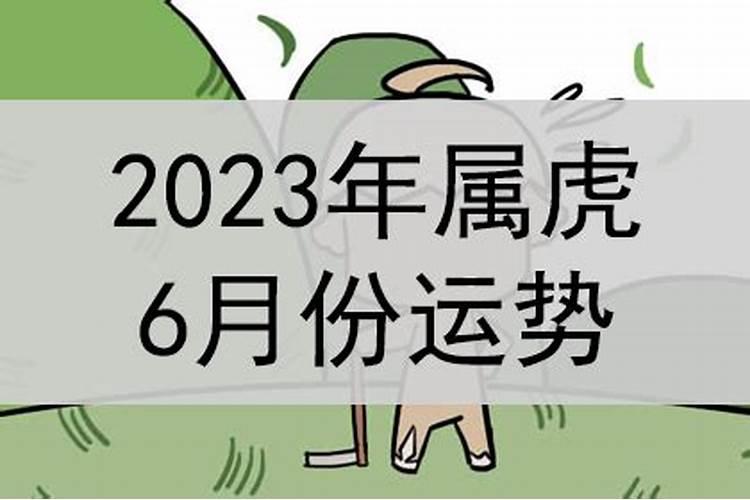 2023年属虎
6月份运势